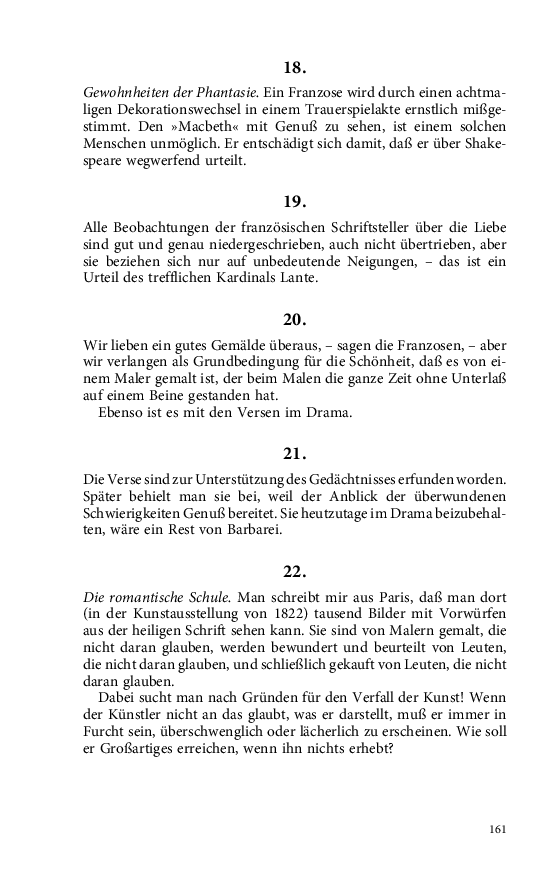 18.

Gewohnheiten der Phantasie. Ein Franzose wird durch einen achtmaligen Dekorationswechsel in einem Trauerspielakte ernstlich mißgestimmt. Den »Macbeth« mit Genuß zu sehen, ist einem solchen Menschen unmöglich. Er entschädigt sich damit, daß er über Shakespeare wegwerfend urteilt.

19.

Alle Beobachtungen der französischen Schriftsteller über die Liebe sind gut und genau niedergeschrieben, auch nicht übertrieben, aber sie beziehen sich nur auf unbedeutende Neigungen, – das ist ein Urteil des trefflichen Kardinals Lante.

20.

Wir lieben ein gutes Gemälde überaus, – sagen die Franzosen, – aber wir verlangen als Grundbedingung für die Schönheit, daß es von einem Maler gemalt ist, der beim Malen die ganze Zeit ohne Unterlaß auf einem Beine gestanden hat.

Ebenso ist es mit den Versen im Drama.

21.

Die Verse sind zur Unterstützung des Gedächtnisses erfunden worden. Später behielt man sie bei, weil der Anblick der überwundenen Schwierigkeiten Genuß bereitet. Sie heutzutage im Drama beizubehalten, wäre ein Rest von Barbarei.

22.

Die romantische Schule. Man schreibt mir aus Paris, daß man dort (in der Kunstausstellung von 1822) tausend Bilder mit Vorwürfen aus der heiligen Schrift sehen kann. Sie sind von Malern gemalt, die nicht daran glauben, werden bewundert und beurteilt von Leuten, die nicht daran glauben, und schließlich gekauft von Leuten, die nicht daran glauben.

Dabei sucht man nach Gründen für den Verfall der Kunst! Wenn der Künstler nicht an das glaubt, was er darstellt, muß er immer in Furcht sein, überschwenglich oder lächerlich zu erscheinen. Wie soll er Großartiges erreichen, wenn ihn nichts erhebt?

161